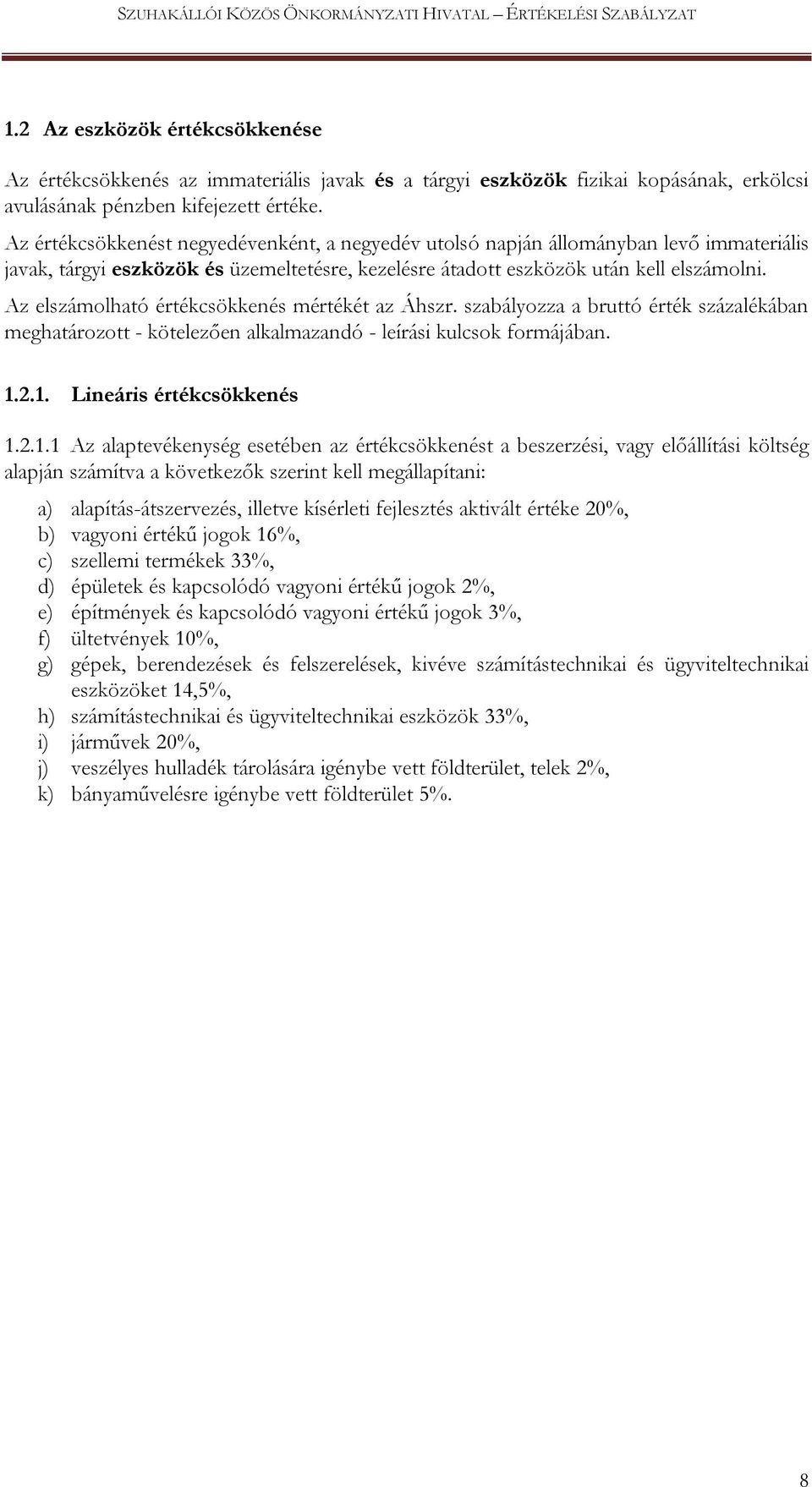 SZUHAKÁLLÓI KÖZÖS ÖNKORMÁNYZATI HIVATAL – ÉRTÉKELÉSI SZABÁLYZAT

1.2 Az eszközök értékcsökkenése

Az értékcsökkenés az immateriális javak és a tárgyi eszközök fizikai kopásának, erkölcsi avulásának pénzben kifejezett értéke.

Az értékcsökkenést negyedévenként, a negyedév utolsó napján állományban levő immateriális javak, tárgyi eszközök és üzemeltetésre, kezelésre átadott eszközök után kell elszámolni.

Az elszámolható értékcsökkenés mértékét az Áhszr. szabályozza a bruttó érték százalékában meghatározott - kötelezően alkalmazandó - leírási kulcsok formájában.

1.2.1. Lineáris értékcsökkenés

1.2.1.1 Az alaptevékenység esetében az értékcsökkenést a beszerzési, vagy előállítási költség alapján számítva a következők szerint kell megállapítani:

a) alapítás-átszervezés, illetve kísérleti fejlesztés aktivált értéke 20%,
b) vagyoni értékű jogok 16%,
c) szellemi termékek 33%,
d) épületek és kapcsolódó vagyoni értékű jogok 2%,
e) építmények és kapcsolódó vagyoni értékű jogok 3%,
f) ültetvények 10%,
g) gépek, berendezések és felszerelések, kivéve számítástechnikai és ügyviteltechnikai eszközöket 14,5%,
h) számítástechnikai és ügyviteltechnikai eszközök 33%,
i) járművek 20%,
j) veszélyes hulladék tárolására igénybe vett földterület, telek 2%,
k) bányaművelésre igénybe vett földterület 5%.

8